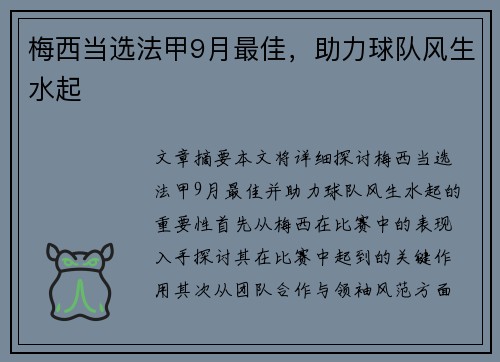 梅西当选法甲9月最佳，助力球队风生水起

文章摘要本文将详细探讨梅西当选法甲9月最佳并助力球队风生水起的重要性首先从梅西在比赛中的表现入手探讨其在比赛中起到的关键作用其次从团队合作与领袖风范方面